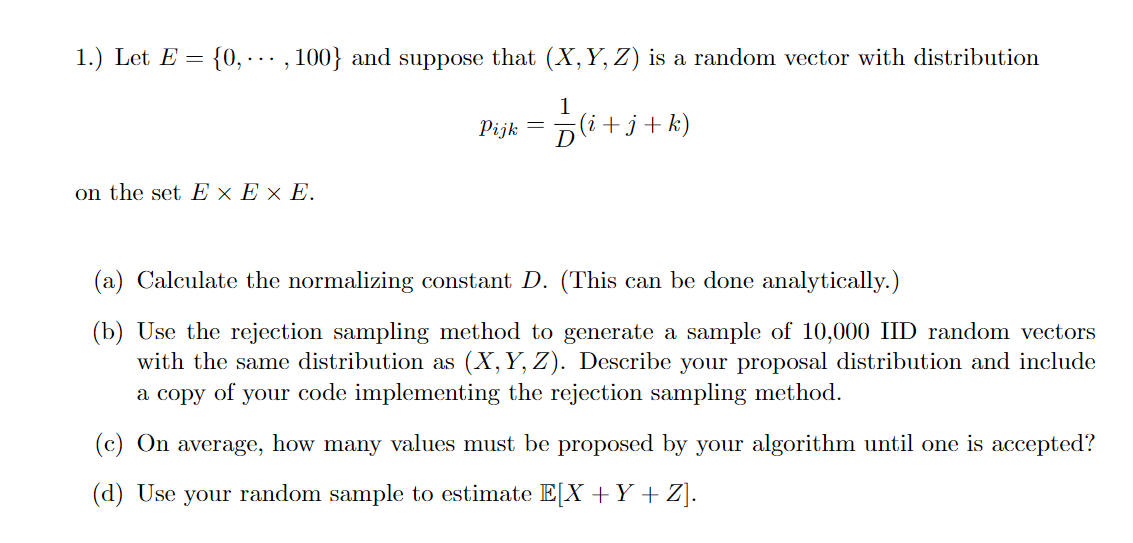 1.) Let $E = \{0, \cdots, 100\}$ and suppose that $(X, Y, Z)$ is a random vector with distribution

$$p_{ijk} = \frac{1}{D}(i + j + k)$$

on the set $E \times E \times E$.

(a) Calculate the normalizing constant $D$. (This can be done analytically.)

(b) Use the rejection sampling method to generate a sample of 10,000 IID random vectors with the same distribution as $(X, Y, Z)$. Describe your proposal distribution and include a copy of your code implementing the rejection sampling method.

(c) On average, how many values must be proposed by your algorithm until one is accepted?

(d) Use your random sample to estimate $\mathbb{E}[X + Y + Z]$.